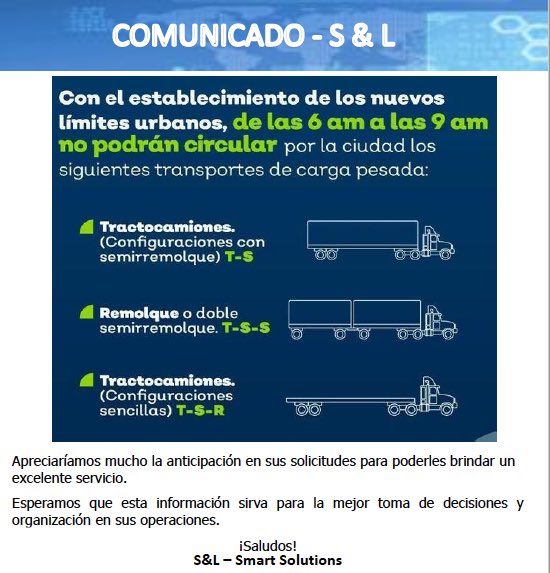 COMUNICADO - S & L

Con el establecimiento de los nuevos límites urbanos, de las 6 am a las 9 am no podrán circular por la ciudad los siguientes transportes de carga pesada:

Tractocamiones. (Configuraciones con semirremolque) T-S

Remolque o doble semirremolque. T-S-S

Tractocamiones. (Configuraciones sencillas) T-S-R

Apreciaríamos mucho la anticipación en sus solicitudes para poderles brindar un excelente servicio.

Esperamos que esta información sirva para la mejor toma de decisiones y organización en sus operaciones.

¡Saludos!
S&L – Smart Solutions